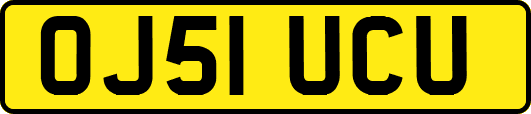 OJ51 UCU